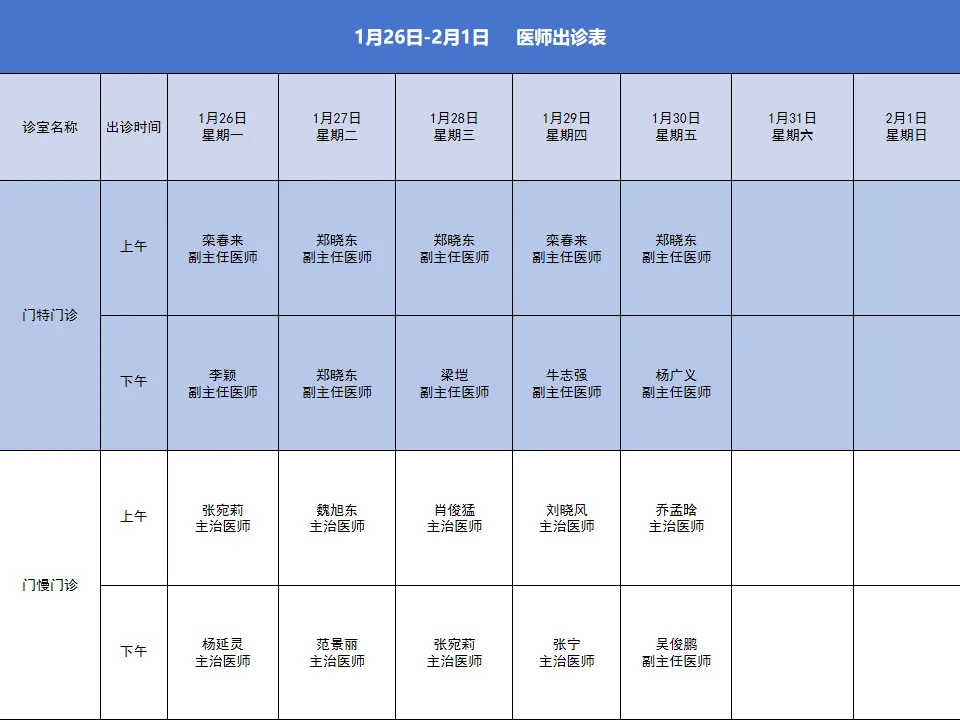 1月26日-2月1日 医师出诊表

| 诊室名称 | 出诊时间 | 1月26日 星期一 | 1月27日 星期二 | 1月28日 星期三 | 1月29日 星期四 | 1月30日 星期五 | 1月31日 星期六 | 2月1日 星期日 |
|---|---|---|---|---|---|---|---|---|
| 门特门诊 | 上午 | 栾春来 副主任医师 | 郑晓东 副主任医师 | 郑晓东 副主任医师 | 栾春来 副主任医师 | 郑晓东 副主任医师 | | |
| | 下午 | 李颖 副主任医师 | 郑晓东 副主任医师 | 梁垲 副主任医师 | 牛志强 副主任医师 | 杨广义 副主任医师 | | |
| 门慢门诊 | 上午 | 张宛莉 主治医师 | 魏旭东 主治医师 | 肖俊猛 主治医师 | 刘晓风 主治医师 | 乔孟晗 主治医师 | | |
| | 下午 | 杨延灵 主治医师 | 范景丽 主治医师 | 张宛莉 主治医师 | 张宁 主治医师 | 吴俊鹏 副主任医师 | | |